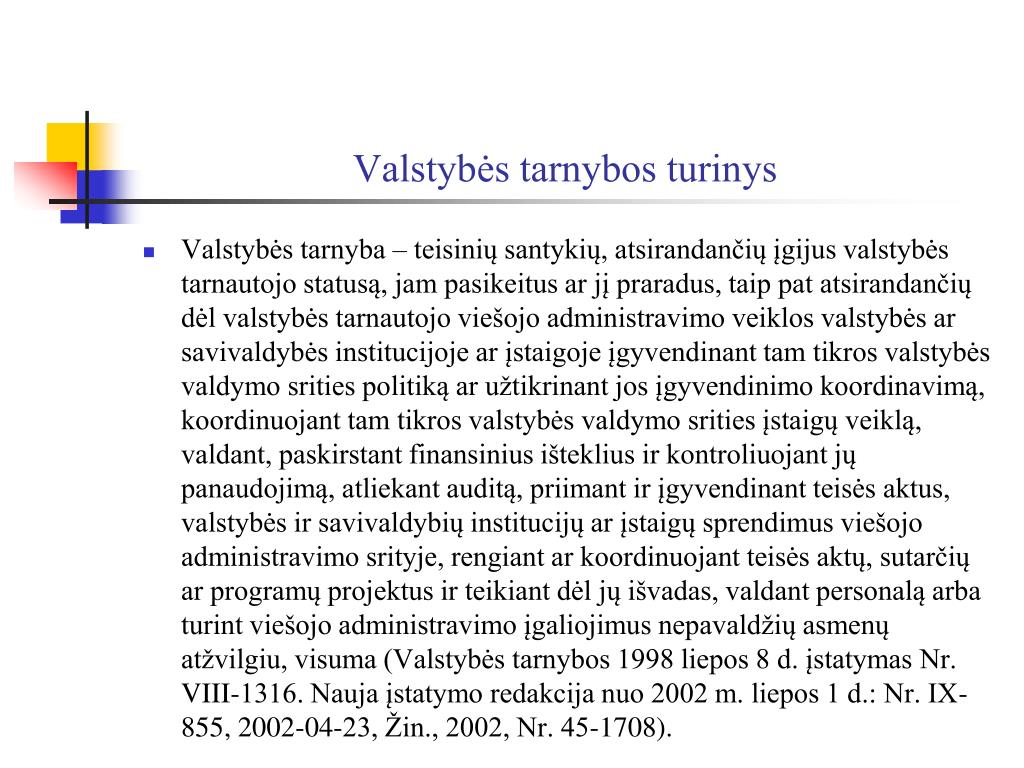 Valstybės tarnybos turinys

Valstybės tarnyba – teisinių santykių, atsirandančių įgijus valstybės tarnautojo statusą, jam pasikeitus ar jį praradus, taip pat atsirandančių dėl valstybės tarnautojo viešojo administravimo veiklos valstybės ar savivaldybės institucijoje ar įstaigoje įgyvendinant tam tikros valstybės valdymo srities politiką ar užtikrinant jos įgyvendinimo koordinavimą, koordinuojant tam tikros valstybės valdymo srities įstaigų veiklą, valdant, paskirstant finansinius išteklius ir kontroliuojant jų panaudojimą, atliekant auditą, priimant ir įgyvendinant teisės aktus, valstybės ir savivaldybių institucijų ar įstaigų sprendimus viešojo administravimo srityje, rengiant ar koordinuojant teisės aktų, sutarčių ar programų projektus ir teikiant dėl jų išvadas, valdant personalą arba turint viešojo administravimo įgaliojimus nepavaldžių asmenų atžvilgiu, visuma (Valstybės tarnybos 1998 liepos 8 d. įstatymas Nr. VIII-1316. Nauja įstatymo redakcija nuo 2002 m. liepos 1 d.: Nr. IX-855, 2002-04-23, Žin., 2002, Nr. 45-1708).